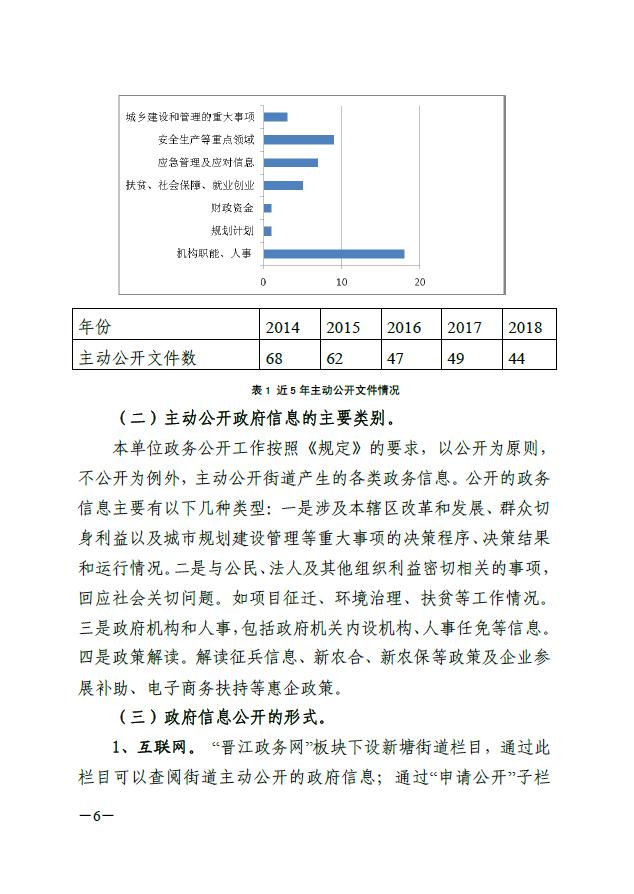 城乡建设和管理的重大事项
安全生产等重点领域
应急管理及应对信息
扶贫、社会保障、就业创业
财政资金
规划计划
机构职能、人事
0
10
20

| 年份 | 2014 | 2015 | 2016 | 2017 | 2018 |
|---|---|---|---|---|---|
| 主动公开文件数 | 68 | 62 | 47 | 49 | 44 |

表 1 近 5 年主动公开文件情况

（二）主动公开政府信息的主要类别。

本单位政务公开工作按照《规定》的要求，以公开为原则，不公开为例外，主动公开街道产生的各类政务信息。公开的政务信息主要有以下几种类型：一是涉及本辖区改革和发展、群众切身利益以及城市规划建设管理等重大事项的决策程序、决策结果和运行情况。二是与公民、法人及其他组织利益密切相关的事项，回应社会关切问题。如项目征迁、环境治理、扶贫等工作情况。三是政府机构和人事，包括政府机关内设机构、人事任免等信息。四是政策解读。解读征兵信息、新农合、新农保等政策及企业参展补助、电子商务扶持等惠企政策。

（三）政府信息公开的形式。

1、互联网。“晋江政务网”板块下设新塘街道栏目，通过此栏目可以查阅街道主动公开的政府信息；通过“申请公开”子栏

—6—